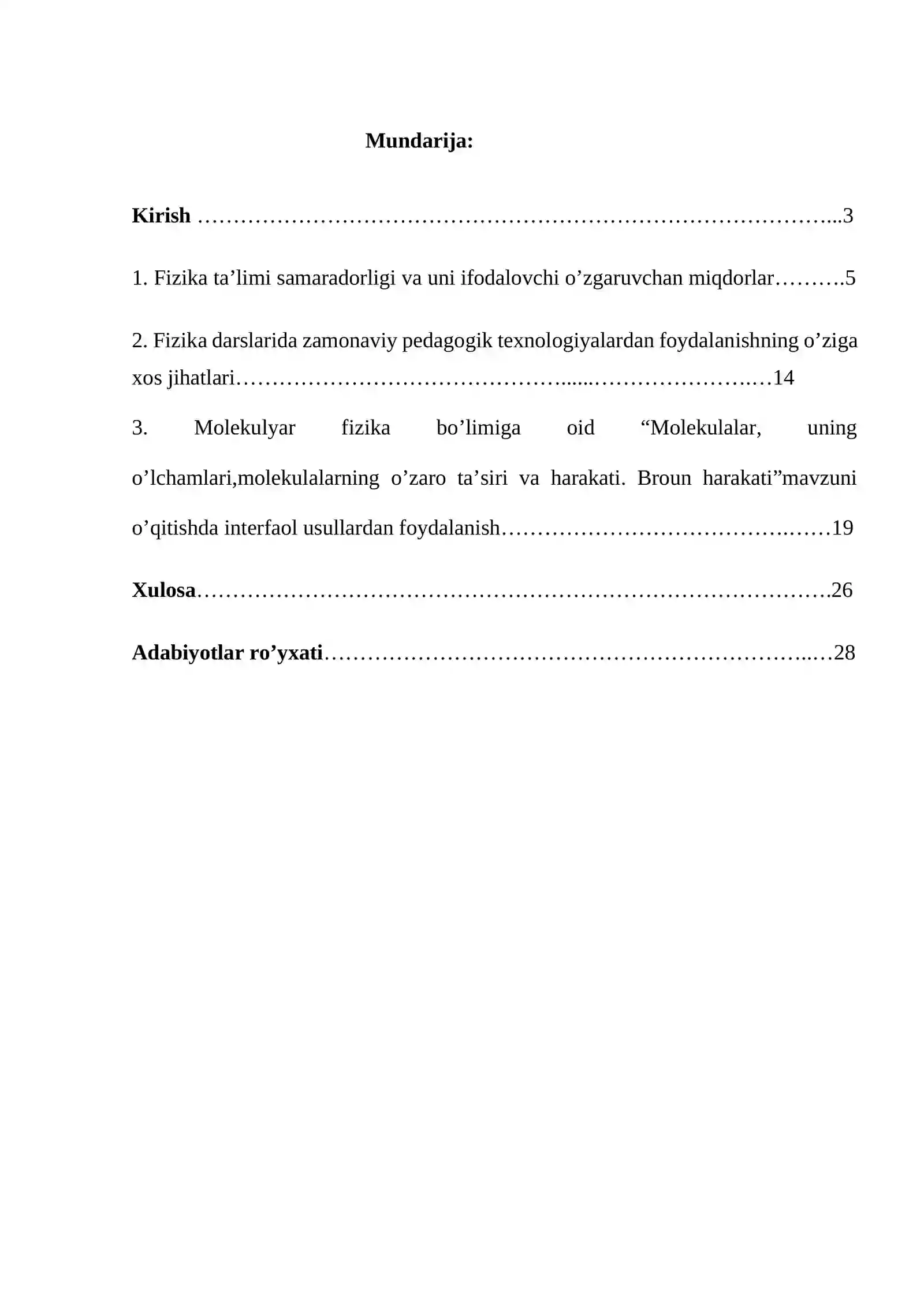 Mundarija:

Kirish 3

1. Fizika ta'limi samaradorligi va uni ifodalovchi o'zgaruvchan miqdorlar 5

2. Fizika darslarida zamonaviy pedagogik texnologiyalardan foydalanishning o'ziga xos jihatlari 14

3. Molekulyar fizika bo'limiga oid "Molekulalar, uning o'lchamlari,molekulalarning o'zaro ta'siri va harakati. Broun harakati"mavzuni o'qitishda interfaol usullardan foydalanish 19

Xulosa 26

Adabiyotlar ro'yxati 28